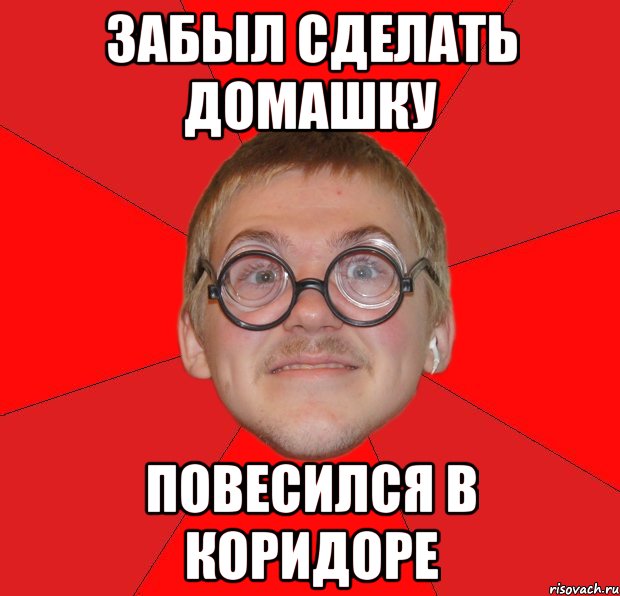 ЗАБЫЛ СДЕЛАТЬ ДОМАШКУ

ПОВЕСИЛСЯ В КОРИДОРЕ

risovach.ru